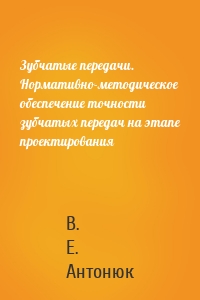 Зубчатые передачи. Нормативно-методическое обеспечение точности зубчатых передач на этапе проектирования

В.
Е.
Антонюк